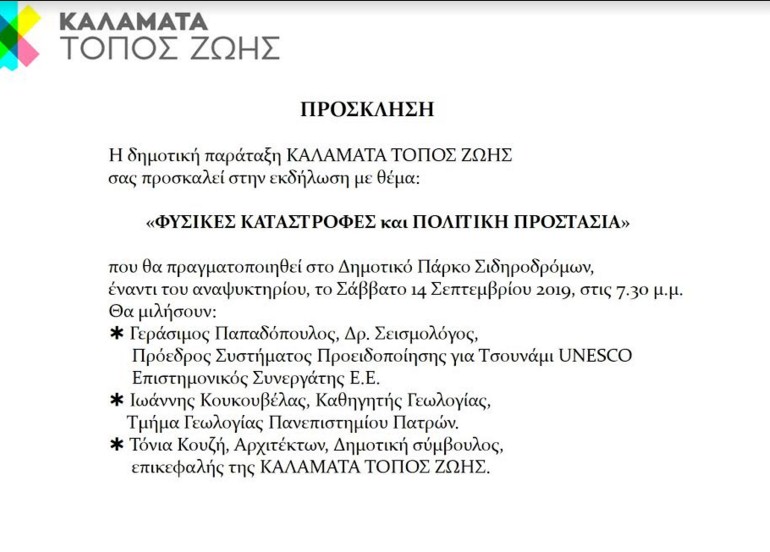 ΚΑΛΑΜΑΤΑ
ΤΟΠΟΣ ΖΩΗΣ

ΠΡΟΣΚΛΗΣΗ

Η δημοτική παράταξη ΚΑΛΑΜΑΤΑ ΤΟΠΟΣ ΖΩΗΣ σας προσκαλεί στην εκδήλωση με θέμα:

«ΦΥΣΙΚΕΣ ΚΑΤΑΣΤΡΟΦΕΣ και ΠΟΛΙΤΙΚΗ ΠΡΟΣΤΑΣΙΑ»

που θα πραγματοποιηθεί στο Δημοτικό Πάρκο Σιδηροδρόμων, έναντι του αναψυκτηρίου, το Σάββατο 14 Σεπτεμβρίου 2019, στις 7.30 μ.μ.
Θα μιλήσουν:
✱ Γεράσιμος Παπαδόπουλος, Δρ. Σεισμολόγος, Πρόεδρος Συστήματος Προειδοποίησης για Τσουνάμι UNESCO Επιστημονικός Συνεργάτης Ε.Ε.
✱ Ιωάννης Κουκουβέλας, Καθηγητής Γεωλογίας, Τμήμα Γεωλογίας Πανεπιστημίου Πατρών.
✱ Τόνια Κουζή, Αρχιτέκτων, Δημοτική σύμβουλος, επικεφαλής της ΚΑΛΑΜΑΤΑ ΤΟΠΟΣ ΖΩΗΣ.